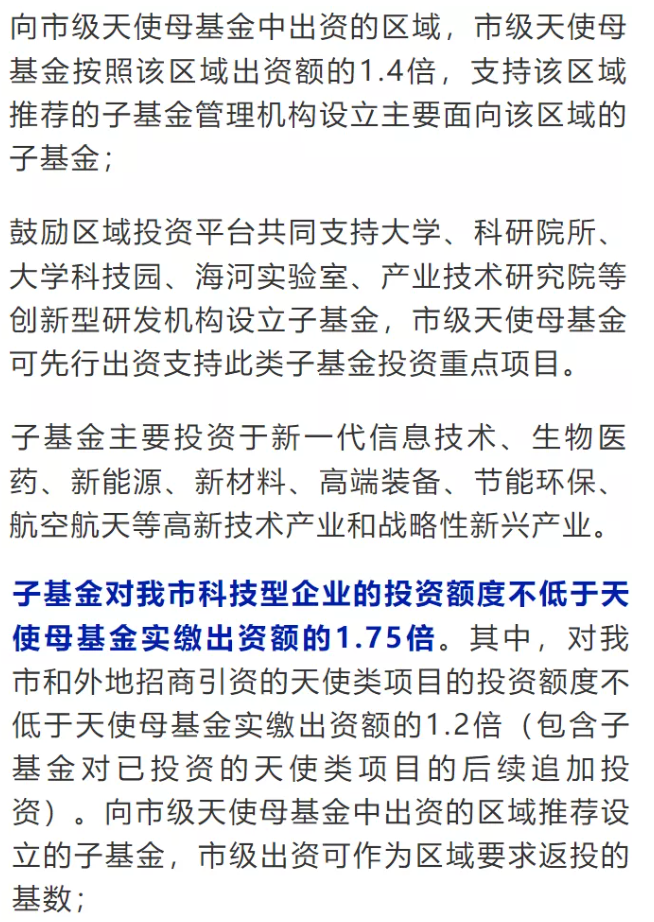 向市级天使母基金中出资的区域，市级天使母基金按照该区域出资额的1.4倍，支持该区域推荐的子基金管理机构设立主要面向该区域的子基金；

鼓励区域投资平台共同支持大学、科研院所、大学科技园、海河实验室、产业技术研究院等创新型研发机构设立子基金，市级天使母基金可先行出资支持此类子基金投资重点项目。

子基金主要投资于新一代信息技术、生物医药、新能源、新材料、高端装备、节能环保、航空航天等高新技术产业和战略性新兴产业。

子基金对我市科技型企业的投资额度不低于天使母基金实缴出资额的1.75倍。其中，对我市和外地招商引资的天使类项目的投资额度不低于天使母基金实缴出资额的1.2倍（包含子基金对已投资的天使类项目的后续追加投资）。向市级天使母基金中出资的区域推荐设立的子基金，市级出资可作为区域要求返投的基数；